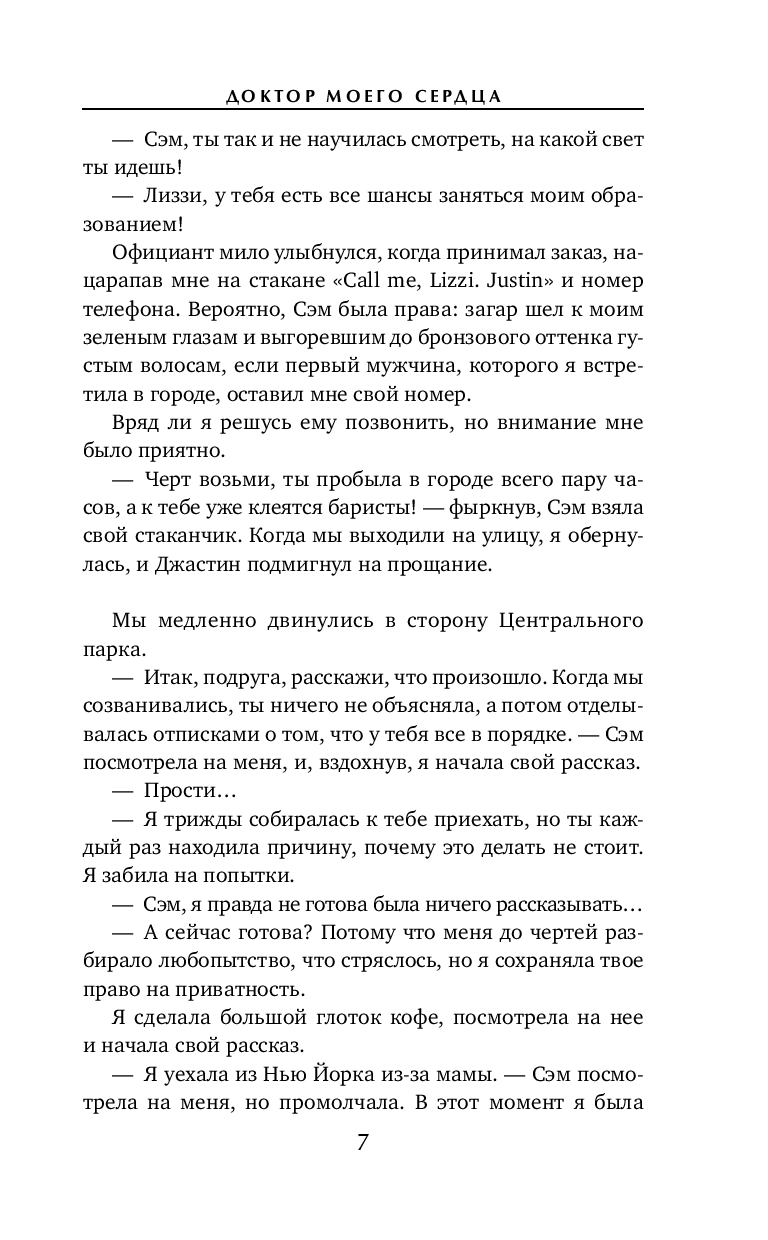 ДОКТОР МОЕГО СЕРДЦА

— Сэм, ты так и не научилась смотреть, на какой свет ты идешь!

— Лиззи, у тебя есть все шансы заняться моим образованием!

Официант мило улыбнулся, когда принимал заказ, нацарапав мне на стакане «Call me, Lizzi. Justin» и номер телефона. Вероятно, Сэм была права: загар шел к моим зеленым глазам и выгоревшим до бронзового оттенка густым волосам, если первый мужчина, которого я встретила в городе, оставил мне свой номер.

Вряд ли я решусь ему позвонить, но внимание мне было приятно.

— Черт возьми, ты пробыла в городе всего пару часов, а к тебе уже клеятся баристы! — фыркнув, Сэм взяла свой стаканчик. Когда мы выходили на улицу, я обернулась, и Джастин подмигнул на прощание.

Мы медленно двинулись в сторону Центрального парка.

— Итак, подруга, расскажи, что произошло. Когда мы созванивались, ты ничего не объясняла, а потом отделывалась отписками о том, что у тебя все в порядке. — Сэм посмотрела на меня, и, вздохнув, я начала свой рассказ.

— Прости…

— Я трижды собиралась к тебе приехать, но ты каждый раз находила причину, почему это делать не стоит. Я забила на попытки.

— Сэм, я правда не готова была ничего рассказывать…

— А сейчас готова? Потому что меня до чертей разбирало любопытство, что стряслось, но я сохраняла твое право на приватность.

Я сделала большой глоток кофе, посмотрела на нее и начала свой рассказ.

— Я уехала из Нью Йорка из-за мамы. — Сэм посмотрела на меня, но промолчала. В этот момент я была

7